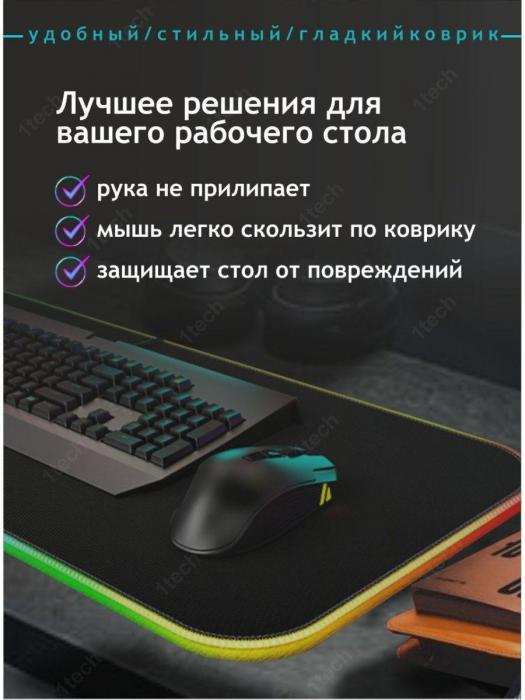 удобный/стильный/гладкийковрик

Лучшее решения для вашего рабочего стола

рука не прилипает

мышь легко скользит по коврику

защищает стол от повреждений

1tech